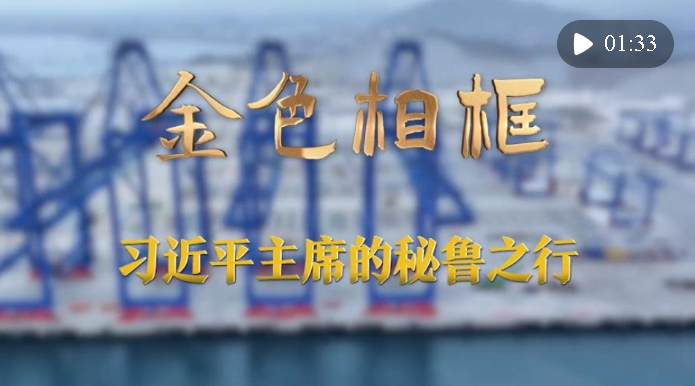 01:33

金色相框

习近平主席的秘鲁之行